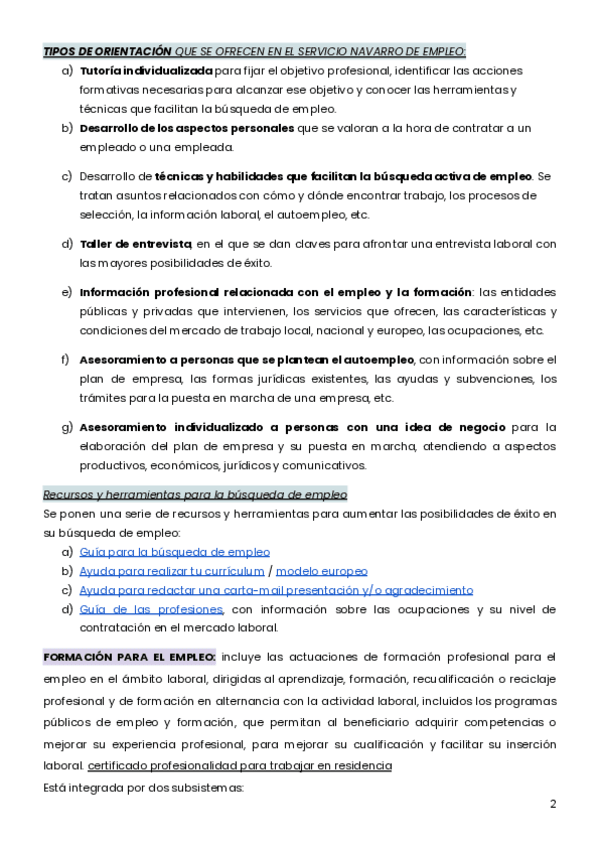 TIPOS DE ORIENTACIÓN QUE SE OFRECEN EN EL SERVICIO NAVARRO DE EMPLEO:

a) Tutoría individualizada para fijar el objetivo profesional, identificar las acciones formativas necesarias para alcanzar ese objetivo y conocer las herramientas y técnicas que facilitan la búsqueda de empleo.

b) Desarrollo de los aspectos personales que se valoran a la hora de contratar a un empleado o una empleada.

c) Desarrollo de técnicas y habilidades que facilitan la búsqueda activa de empleo. Se tratan asuntos relacionados con cómo y dónde encontrar trabajo, los procesos de selección, la información laboral, el autoempleo, etc.

d) Taller de entrevista, en el que se dan claves para afrontar una entrevista laboral con las mayores posibilidades de éxito.

e) Información profesional relacionada con el empleo y la formación: las entidades públicas y privadas que intervienen, los servicios que ofrecen, las características y condiciones del mercado de trabajo local, nacional y europeo, las ocupaciones, etc.

f) Asesoramiento a personas que se plantean el autoempleo, con información sobre el plan de empresa, las formas jurídicas existentes, las ayudas y subvenciones, los trámites para la puesta en marcha de una empresa, etc.

g) Asesoramiento individualizado a personas con una idea de negocio para la elaboración del plan de empresa y su puesta en marcha, atendiendo a aspectos productivos, económicos, jurídicos y comunicativos.

Recursos y herramientas para la búsqueda de empleo

Se ponen una serie de recursos y herramientas para aumentar las posibilidades de éxito en su búsqueda de empleo:

a) Guía para la búsqueda de empleo
b) Ayuda para realizar tu currículum / modelo europeo
c) Ayuda para redactar una carta-mail presentación y/o agradecimiento
d) Guía de las profesiones, con información sobre las ocupaciones y su nivel de contratación en el mercado laboral.

FORMACIÓN PARA EL EMPLEO: incluye las actuaciones de formación profesional para el empleo en el ámbito laboral, dirigidas al aprendizaje, formación, recualificación o reciclaje profesional y de formación en alternancia con la actividad laboral, incluidos los programas públicos de empleo y formación, que permitan al beneficiario adquirir competencias o mejorar su experiencia profesional, para mejorar su cualificación y facilitar su inserción laboral. certificado profesionalidad para trabajar en residencia

Está integrada por dos subsistemas:

2